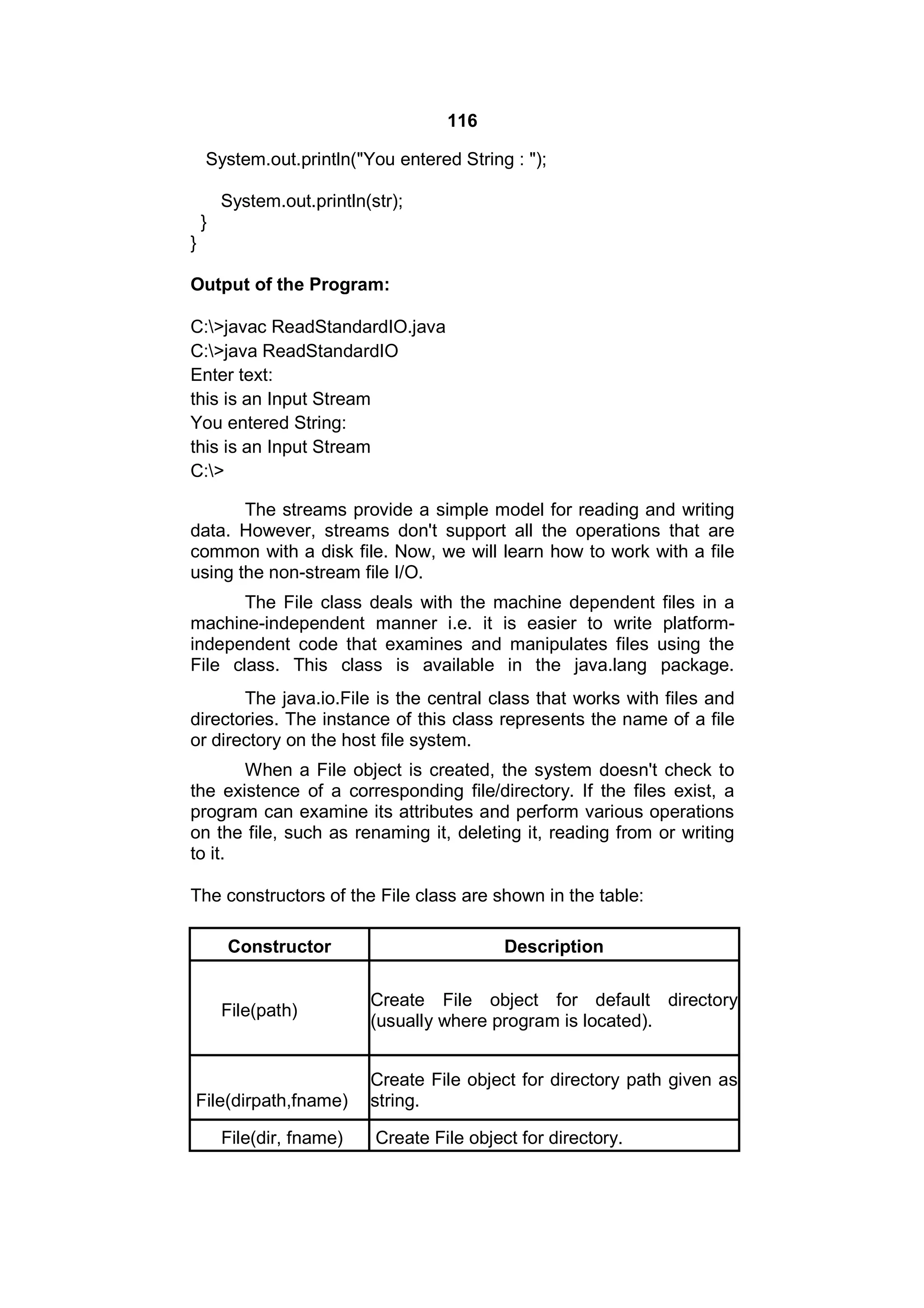 116

System.out.println("You entered String : ");

System.out.println(str);
}
}

**Output of the Program:**

C:\>javac ReadStandardIO.java
C:\>java ReadStandardIO
Enter text:
this is an Input Stream
You entered String:
this is an Input Stream
C:\>

The streams provide a simple model for reading and writing data. However, streams don't support all the operations that are common with a disk file. Now, we will learn how to work with a file using the non-stream file I/O.

The File class deals with the machine dependent files in a machine-independent manner i.e. it is easier to write platform-independent code that examines and manipulates files using the File class. This class is available in the java.lang package.

The java.io.File is the central class that works with files and directories. The instance of this class represents the name of a file or directory on the host file system.

When a File object is created, the system doesn't check to the existence of a corresponding file/directory. If the files exist, a program can examine its attributes and perform various operations on the file, such as renaming it, deleting it, reading from or writing to it.

The constructors of the File class are shown in the table:

| Constructor | Description |
|---|---|
| File(path) | Create File object for default directory (usually where program is located). |
| File(dirpath,fname) | Create File object for directory path given as string. |
| File(dir, fname) | Create File object for directory. |